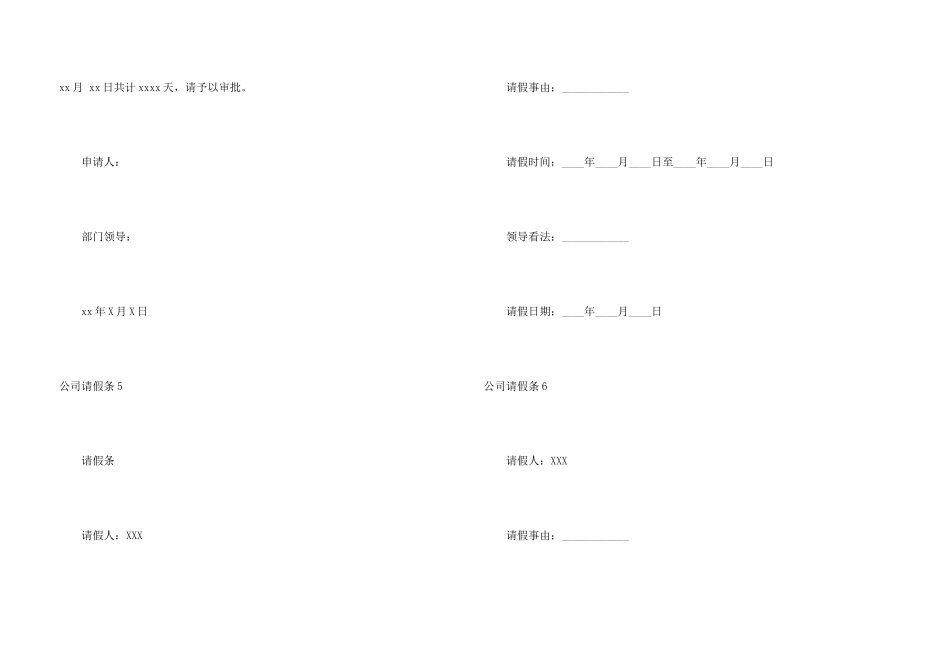 xx月 xx日共计xxxx天，请予以审批。

申请人：

部门领导：

xx年X月X日

公司请假条5

请假条

请假人：XXX

请假事由：____

请假时间：____年____月____日至____年____月____日

领导看法：____

请假日期：____年____月____日

公司请假条6

请假人：XXX

请假事由：____